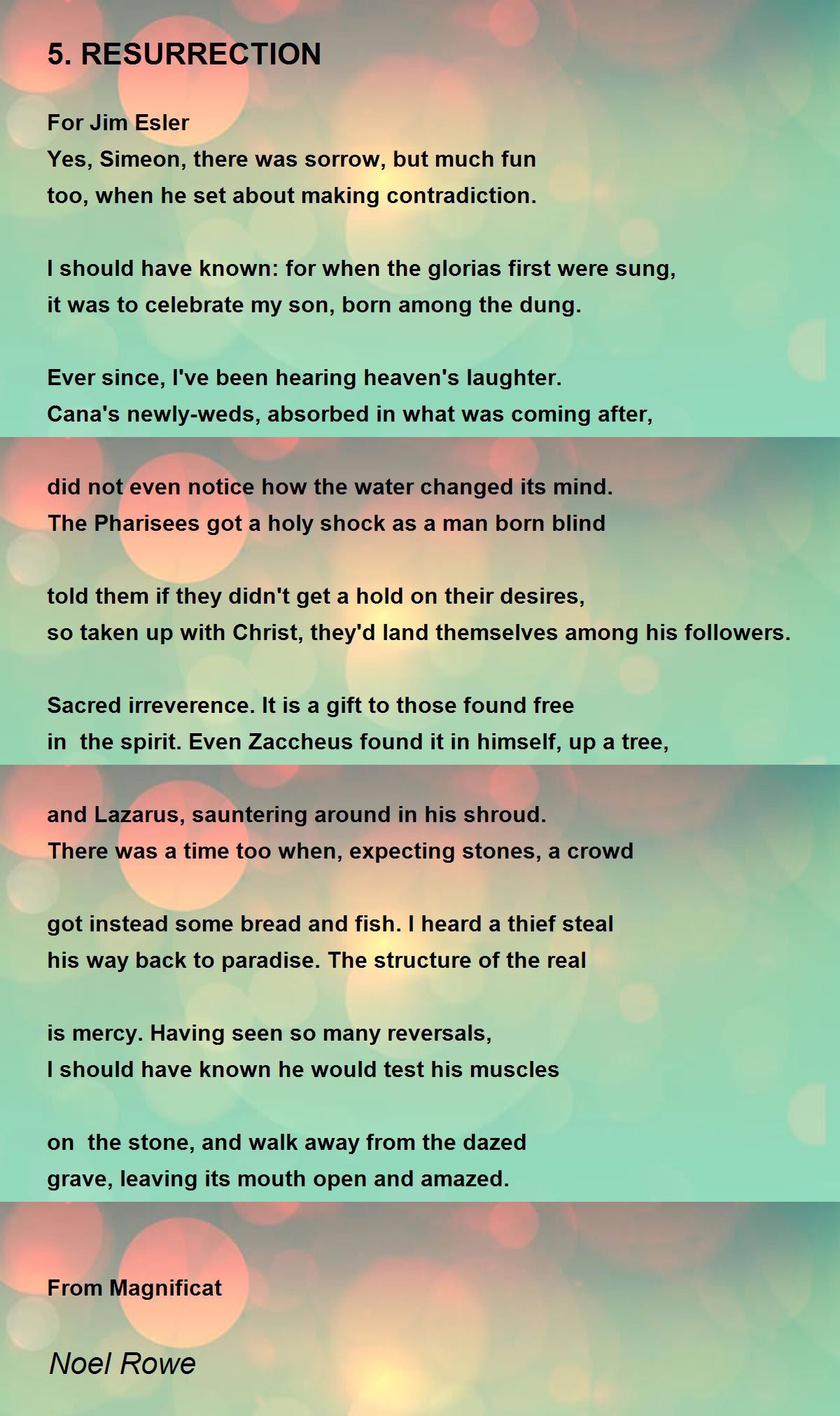 5. RESURRECTION

For Jim Esler
Yes, Simeon, there was sorrow, but much fun
too, when he set about making contradiction.

I should have known: for when the glorias first were sung,
it was to celebrate my son, born among the dung.

Ever since, I've been hearing heaven's laughter.
Cana's newly-weds, absorbed in what was coming after,

did not even notice how the water changed its mind.
The Pharisees got a holy shock as a man born blind

told them if they didn't get a hold on their desires,
so taken up with Christ, they'd land themselves among his followers.

Sacred irreverence. It is a gift to those found free
in the spirit. Even Zaccheus found it in himself, up a tree,

and Lazarus, sauntering around in his shroud.
There was a time too when, expecting stones, a crowd

got instead some bread and fish. I heard a thief steal
his way back to paradise. The structure of the real

is mercy. Having seen so many reversals,
I should have known he would test his muscles

on the stone, and walk away from the dazed
grave, leaving its mouth open and amazed.

From Magnificat

Noel Rowe